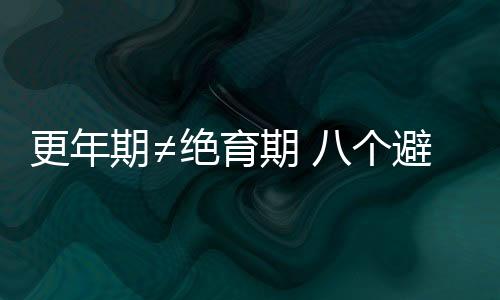 更年期≠绝育期 八个避